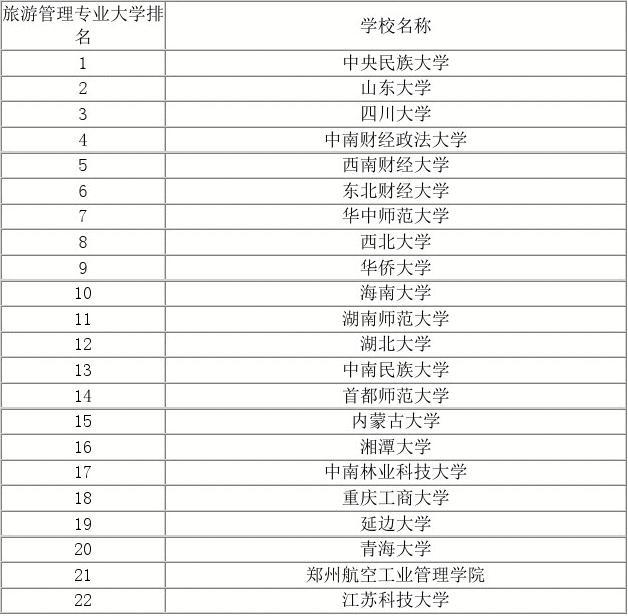 | 旅游管理专业大学排名 | 学校名称 |
|---|---|
| 1 | 中央民族大学 |
| 2 | 山东大学 |
| 3 | 四川大学 |
| 4 | 中南财经政法大学 |
| 5 | 西南财经大学 |
| 6 | 东北财经大学 |
| 7 | 华中师范大学 |
| 8 | 西北大学 |
| 9 | 华侨大学 |
| 10 | 海南大学 |
| 11 | 湖南师范大学 |
| 12 | 湖北大学 |
| 13 | 中南民族大学 |
| 14 | 首都师范大学 |
| 15 | 内蒙古大学 |
| 16 | 湘潭大学 |
| 17 | 中南林业科技大学 |
| 18 | 重庆工商大学 |
| 19 | 延边大学 |
| 20 | 青海大学 |
| 21 | 郑州航空工业管理学院 |
| 22 | 江苏科技大学 |